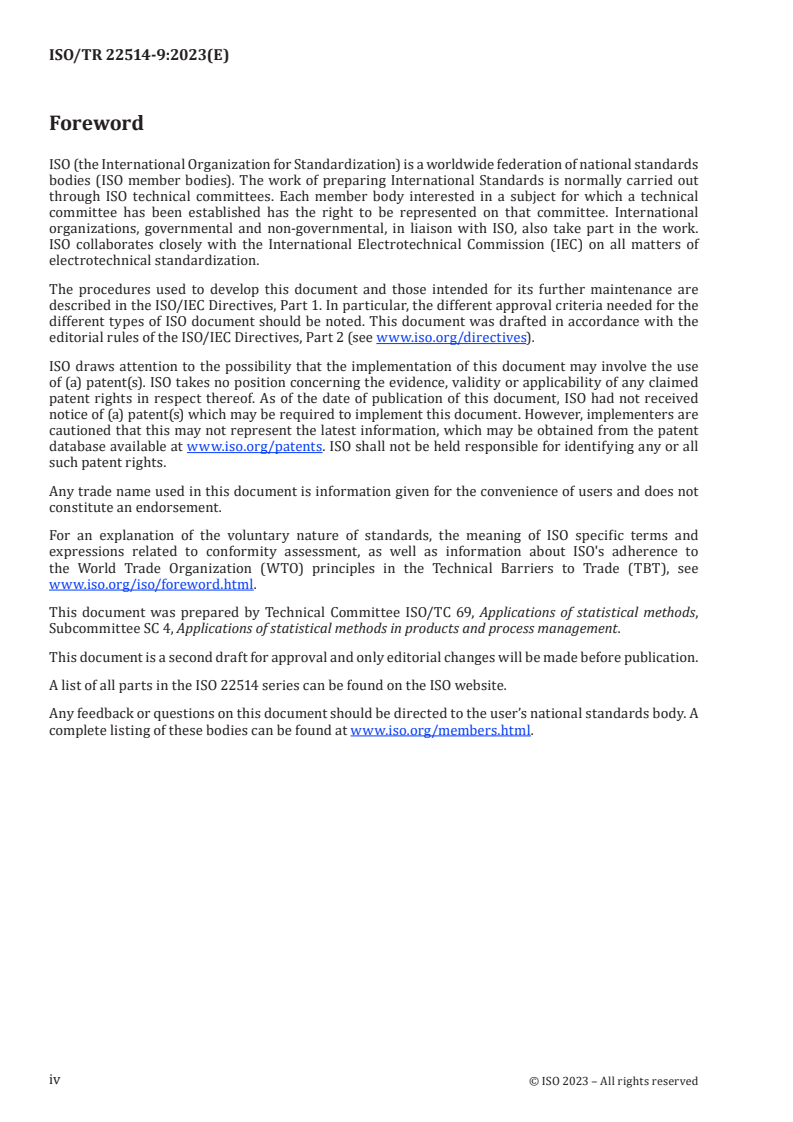 ISO/TR 22514-9:2023(E)

Foreword

ISO (the International Organization for Standardization) is a worldwide federation of national standards bodies (ISO member bodies). The work of preparing International Standards is normally carried out through ISO technical committees. Each member body interested in a subject for which a technical committee has been established has the right to be represented on that committee. International organizations, governmental and non-governmental, in liaison with ISO, also take part in the work. ISO collaborates closely with the International Electrotechnical Commission (IEC) on all matters of electrotechnical standardization.

The procedures used to develop this document and those intended for its further maintenance are described in the ISO/IEC Directives, Part 1. In particular, the different approval criteria needed for the different types of ISO document should be noted. This document was drafted in accordance with the editorial rules of the ISO/IEC Directives, Part 2 (see www.iso.org/directives).

ISO draws attention to the possibility that the implementation of this document may involve the use of (a) patent(s). ISO takes no position concerning the evidence, validity or applicability of any claimed patent rights in respect thereof. As of the date of publication of this document, ISO had not received notice of (a) patent(s) which may be required to implement this document. However, implementers are cautioned that this may not represent the latest information, which may be obtained from the patent database available at www.iso.org/patents. ISO shall not be held responsible for identifying any or all such patent rights.

Any trade name used in this document is information given for the convenience of users and does not constitute an endorsement.

For an explanation of the voluntary nature of standards, the meaning of ISO specific terms and expressions related to conformity assessment, as well as information about ISO's adherence to the World Trade Organization (WTO) principles in the Technical Barriers to Trade (TBT), see www.iso.org/iso/foreword.html.

This document was prepared by Technical Committee ISO/TC 69, Applications of statistical methods, Subcommittee SC 4, Applications of statistical methods in products and process management.

This document is a second draft for approval and only editorial changes will be made before publication.

A list of all parts in the ISO 22514 series can be found on the ISO website.

Any feedback or questions on this document should be directed to the user's national standards body. A complete listing of these bodies can be found at www.iso.org/members.html.

iv

© ISO 2023 – All rights reserved